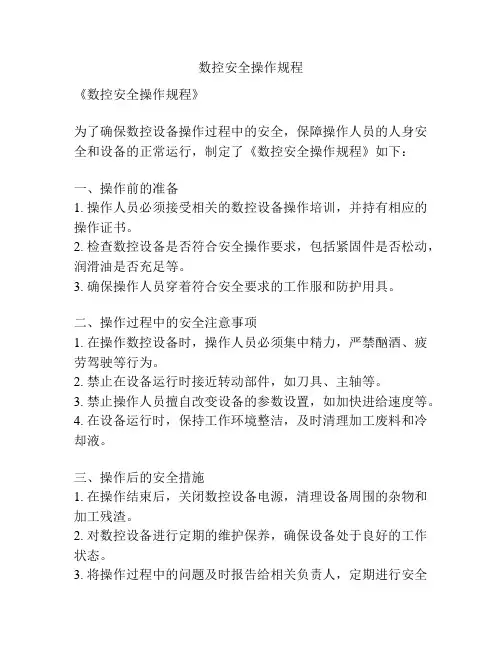 数控安全操作规程

《数控安全操作规程》

为了确保数控设备操作过程中的安全，保障操作人员的人身安全和设备的正常运行，制定了《数控安全操作规程》如下：

一、操作前的准备
1. 操作人员必须接受相关的数控设备操作培训，并持有相应的操作证书。
2. 检查数控设备是否符合安全操作要求，包括紧固件是否松动，润滑油是否充足等。
3. 确保操作人员穿着符合安全要求的工作服和防护用具。

二、操作过程中的安全注意事项
1. 在操作数控设备时，操作人员必须集中精力，严禁酗酒、疲劳驾驶等行为。
2. 禁止在设备运行时接近转动部件，如刀具、主轴等。
3. 禁止操作人员擅自改变设备的参数设置，如加快进给速度等。
4. 在设备运行时，保持工作环境整洁，及时清理加工废料和冷却液。

三、操作后的安全措施
1. 在操作结束后，关闭数控设备电源，清理设备周围的杂物和加工残渣。
2. 对数控设备进行定期的维护保养，确保设备处于良好的工作状态。
3. 将操作过程中的问题及时报告给相关负责人，定期进行安全